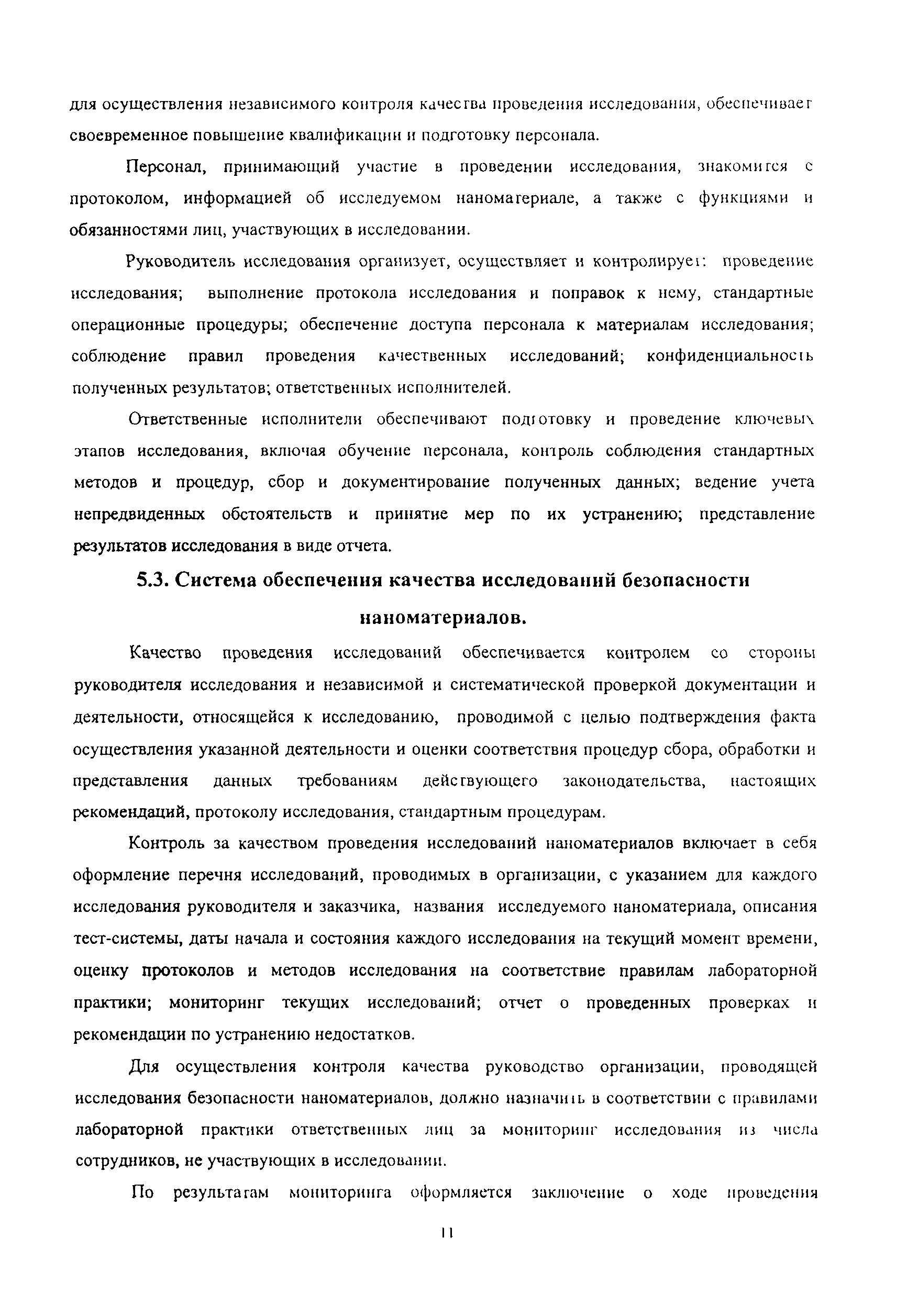 для осуществления независимого контроля качества проведения исследования, обеспечивает своевременное повышение квалификации и подготовку персонала.

Персонал, принимающий участие в проведении исследования, знакомится с протоколом, информацией об исследуемом наноматериале, а также с функциями и обязанностями лиц, участвующих в исследовании.

Руководитель исследования организует, осуществляет и контролирует: проведение исследования; выполнение протокола исследования и поправок к нему, стандартные операционные процедуры; обеспечение доступа персонала к материалам исследования; соблюдение правил проведения качественных исследований; конфиденциальность полученных результатов; ответственных исполнителей.

Ответственные исполнители обеспечивают подготовку и проведение ключевых этапов исследования, включая обучение персонала, контроль соблюдения стандартных методов и процедур, сбор и документирование полученных данных; ведение учета непредвиденных обстоятельств и принятие мер по их устранению; представление результатов исследования в виде отчета.

5.3. Система обеспечения качества исследований безопасности наноматериалов.

Качество проведения исследований обеспечивается контролем со стороны руководителя исследования и независимой и систематической проверкой документации и деятельности, относящейся к исследованию, проводимой с целью подтверждения факта осуществления указанной деятельности и оценки соответствия процедур сбора, обработки и представления данных требованиям действующего законодательства, настоящих рекомендаций, протоколу исследования, стандартным процедурам.

Контроль за качеством проведения исследований наноматериалов включает в себя оформление перечня исследований, проводимых в организации, с указанием для каждого исследования руководителя и заказчика, названия исследуемого наноматериала, описания тест-системы, даты начала и состояния каждого исследования на текущий момент времени, оценку протоколов и методов исследования на соответствие правилам лабораторной практики; мониторинг текущих исследований; отчет о проведенных проверках и рекомендации по устранению недостатков.

Для осуществления контроля качества руководство организации, проводящей исследования безопасности наноматериалов, должно назначить в соответствии с правилами лабораторной практики ответственных лиц за мониторинг исследования из числа сотрудников, не участвующих в исследовании.

По результатам мониторинга оформляется заключение о ходе проведения

11